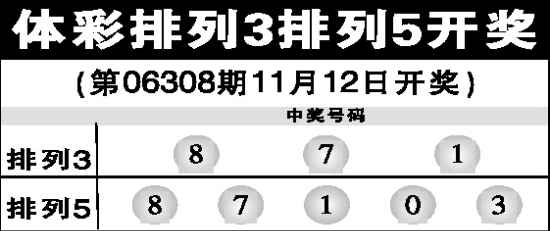 体彩排列3排列5开奖

(第06308期11月12日开奖)

| | 中奖号码 |
|---|---|
| 排列3 | 8 7 1 |
| 排列5 | 8 7 1 0 3 |